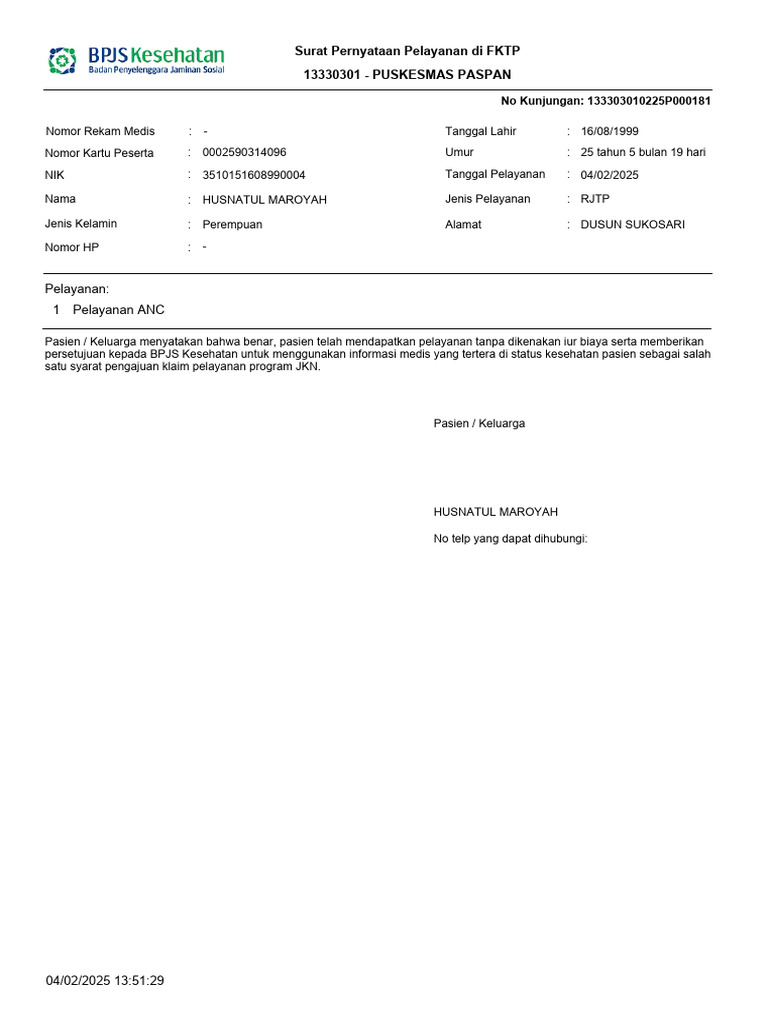 BPJS Kesehatan
Badan Penyelenggara Jaminan Sosial

Surat Pernyataan Pelayanan di FKTP
13330301 - PUSKESMAS PASPAN

No Kunjungan: 133303010225P000181

Nomor Rekam Medis : -
Nomor Kartu Peserta : 0002590314096
NIK : 3510151608990004
Nama : HUSNATUL MAROYAH
Jenis Kelamin : Perempuan
Nomor HP : -

Tanggal Lahir : 16/08/1999
Umur : 25 tahun 5 bulan 19 hari
Tanggal Pelayanan : 04/02/2025
Jenis Pelayanan : RJTP
Alamat : DUSUN SUKOSARI

Pelayanan:
1 Pelayanan ANC

Pasien / Keluarga menyatakan bahwa benar, pasien telah mendapatkan pelayanan tanpa dikenakan iur biaya serta memberikan persetujuan kepada BPJS Kesehatan untuk menggunakan informasi medis yang tertera di status kesehatan pasien sebagai salah satu syarat pengajuan klaim pelayanan program JKN.

Pasien / Keluarga

HUSNATUL MAROYAH

No telp yang dapat dihubungi:

04/02/2025 13:51:29